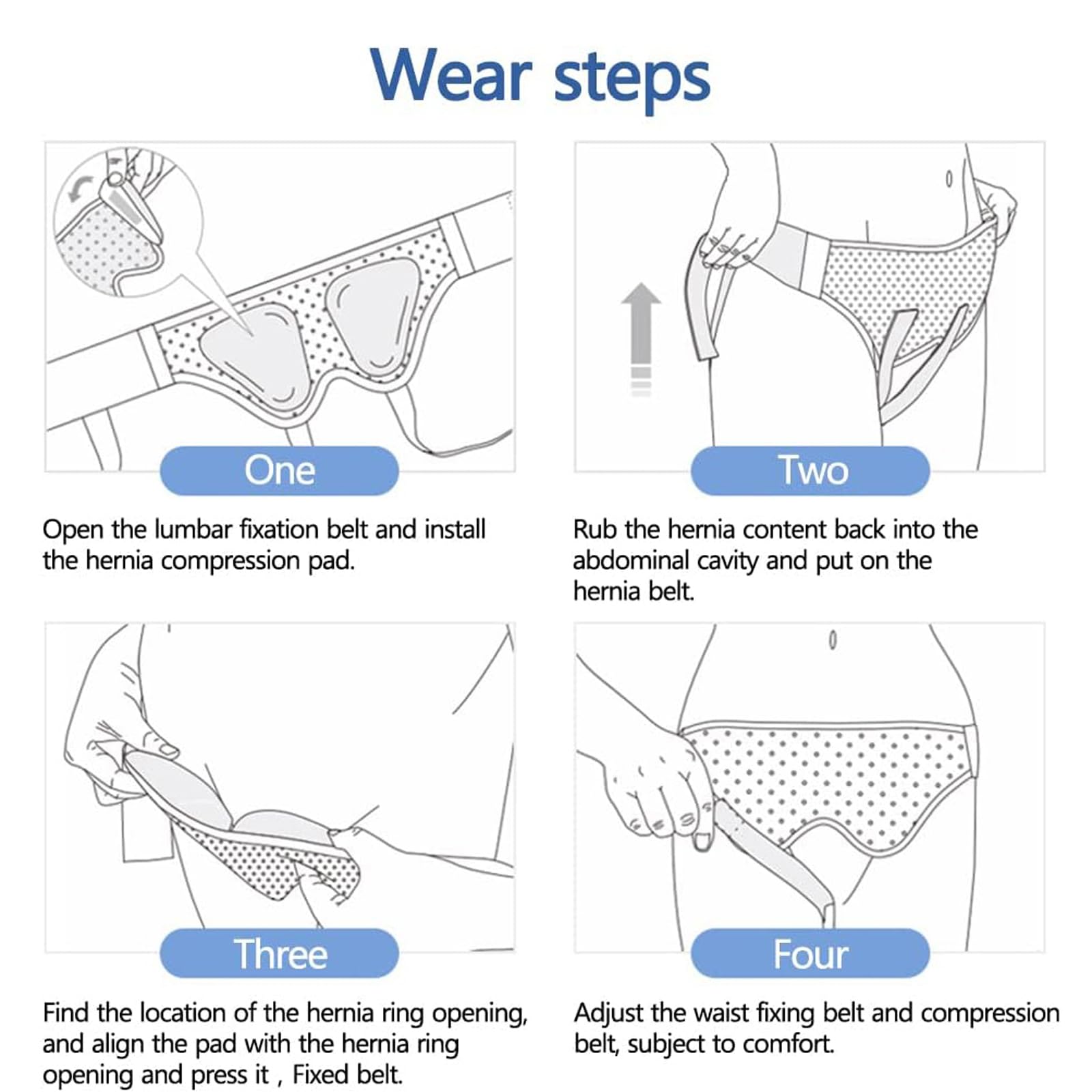 Wear steps

One

Open the lumbar fixation belt and install the hernia compression pad.

Two

Rub the hernia content back into the abdominal cavity and put on the hernia belt.

Three

Find the location of the hernia ring opening, and align the pad with the hernia ring opening and press it , Fixed belt.

Four

Adjust the waist fixing belt and compression belt, subject to comfort.